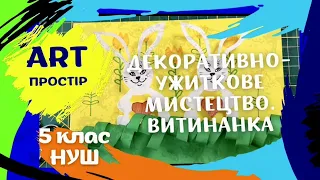 ART
ПРОСТІР

ДЕКОРАТИВНО-УЖИТКОВЕ МИСТЕЦТВО. ВИТИНАНКА

5 клас
НУШ